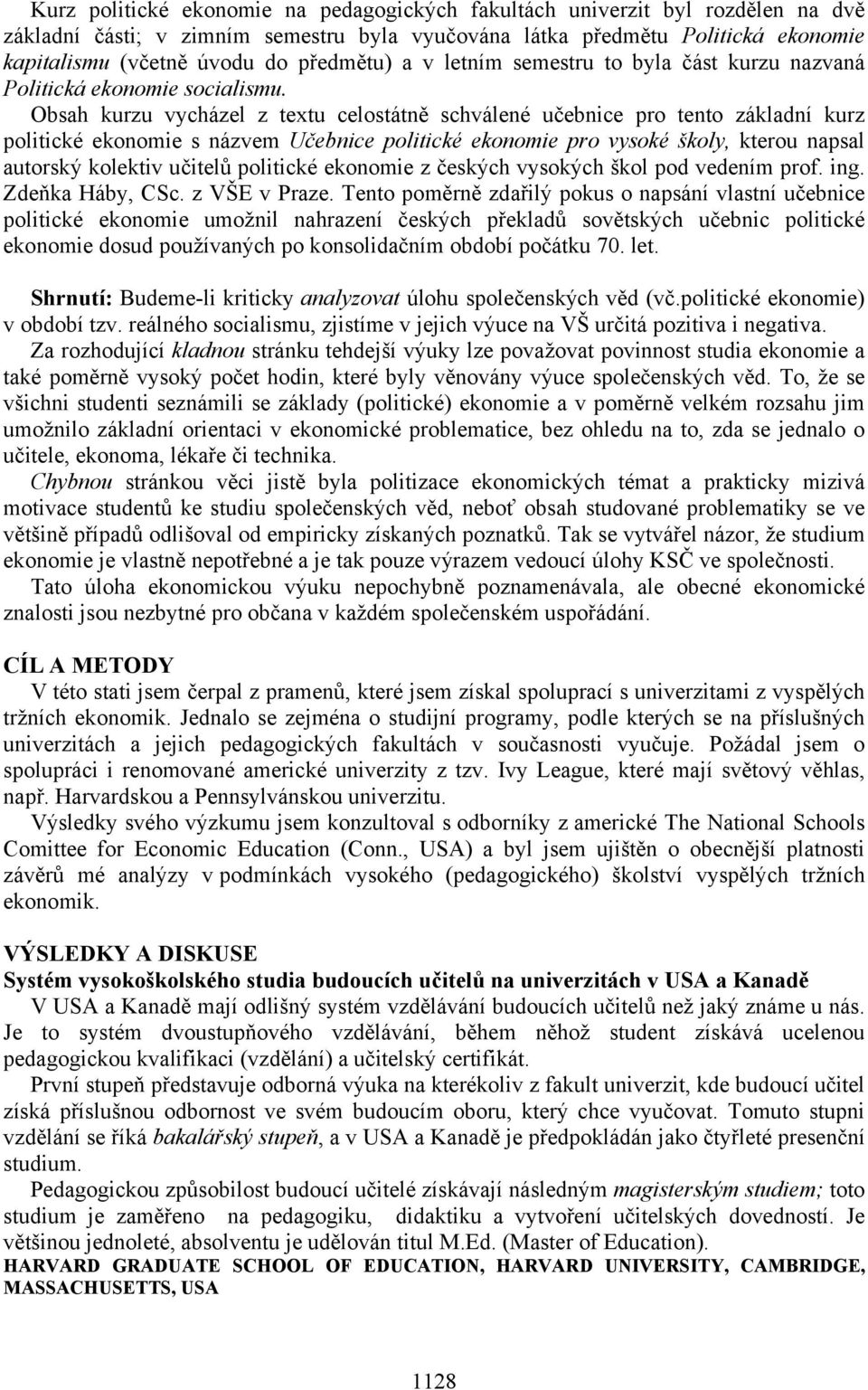 Kurz politické ekonomie na pedagogických fakultách univerzit byl rozdělen na dvě základní části; v zimním semestru byla vyučována látka předmětu Politická ekonomie kapitalismu (včetně úvodu do předmětu) a v letním semestru to byla část kurzu nazvaná Politická ekonomie socialismu. Obsah kurzu vycházel z textu celostátně schválené učebnice pro tento základní kurz politické ekonomie s názvem Učebnice politické ekonomie pro vysoké školy, kterou napsal autorský kolektiv učitelů politické ekonomie z českých vysokých škol pod vedením prof. ing. Zdeňka Háby, CSc. z VŠE v Praze. Tento poměrně zdařilý pokus o napsání vlastní učebnice politické ekonomie umožnil nahrazení českých překladů sovětských učebnic politické ekonomie dosud používaných po konsolidačním období počátku 70. let.

Shrnutí: Budeme-li kriticky analyzovat úlohu společenských věd (vč.politické ekonomie) v období tzv. reálného socialismu, zjistíme v jejich výuce na VŠ určitá pozitiva i negativa.

Za rozhodující kladnou stránku tehdejší výuky lze považovat povinnost studia ekonomie a také poměrně vysoký počet hodin, které byly věnovány výuce společenských věd. To, že se všichni studenti seznámili se základy (politické) ekonomie a v poměrně velkém rozsahu jim umožnilo základní orientaci v ekonomické problematice, bez ohledu na to, zda se jednalo o učitele, ekonoma, lékaře či technika.

Chybnou stránkou věci jistě byla politizace ekonomických témat a prakticky mizivá motivace studentů ke studiu společenských věd, neboť obsah studované problematiky se ve většině případů odlišoval od empiricky získaných poznatků. Tak se vytvářel názor, že studium ekonomie je vlastně nepotřebné a je tak pouze výrazem vedoucí úlohy KSČ ve společnosti.

Tato úloha ekonomickou výuku nepochybně poznamenávala, ale obecné ekonomické znalosti jsou nezbytné pro občana v každém společenském uspořádání.

CÍL A METODY

V této stati jsem čerpal z pramenů, které jsem získal spoluprací s univerzitami z vyspělých tržních ekonomik. Jednalo se zejména o studijní programy, podle kterých se na příslušných univerzitách a jejich pedagogických fakultách v současnosti vyučuje. Požádal jsem o spolupráci i renomované americké univerzity z tzv. Ivy League, které mají světový věhlas, např. Harvardskou a Pennsylvánskou univerzitu.

Výsledky svého výzkumu jsem konzultoval s odborníky z americké The National Schools Comittee for Economic Education (Conn., USA) a byl jsem ujištěn o obecnější platnosti závěrů mé analýzy v podmínkách vysokého (pedagogického) školství vyspělých tržních ekonomik.

VÝSLEDKY A DISKUSE

Systém vysokoškolského studia budoucích učitelů na univerzitách v USA a Kanadě

V USA a Kanadě mají odlišný systém vzdělávání budoucích učitelů než jaký známe u nás. Je to systém dvoustupňového vzdělávání, během něhož student získává ucelenou pedagogickou kvalifikaci (vzdělání) a učitelský certifikát.

První stupeň představuje odborná výuka na kterékoliv z fakult univerzit, kde budoucí učitel získá příslušnou odbornost ve svém budoucím oboru, který chce vyučovat. Tomuto stupni vzdělání se říká bakalářský stupeň, a v USA a Kanadě je předpokládán jako čtyřleté presenční studium.

Pedagogickou způsobilost budoucí učitelé získávají následným magisterským studiem; toto studium je zaměřeno na pedagogiku, didaktiku a vytvoření učitelských dovedností. Je většinou jednoleté, absolventu je udělován titul M.Ed. (Master of Education).

HARVARD GRADUATE SCHOOL OF EDUCATION, HARVARD UNIVERSITY, CAMBRIDGE, MASSACHUSETTS, USA

1128